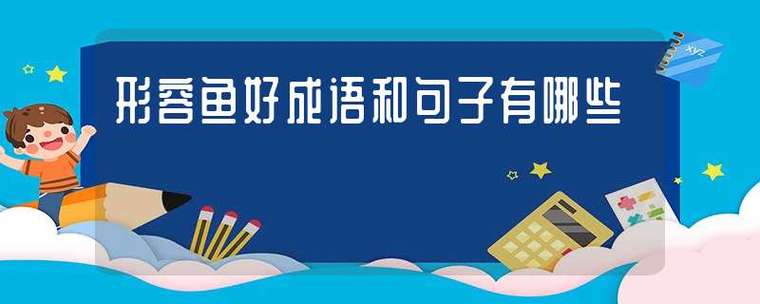 形容鱼好成语和句子有哪些